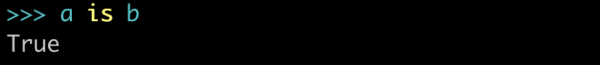 >>> a is b
True